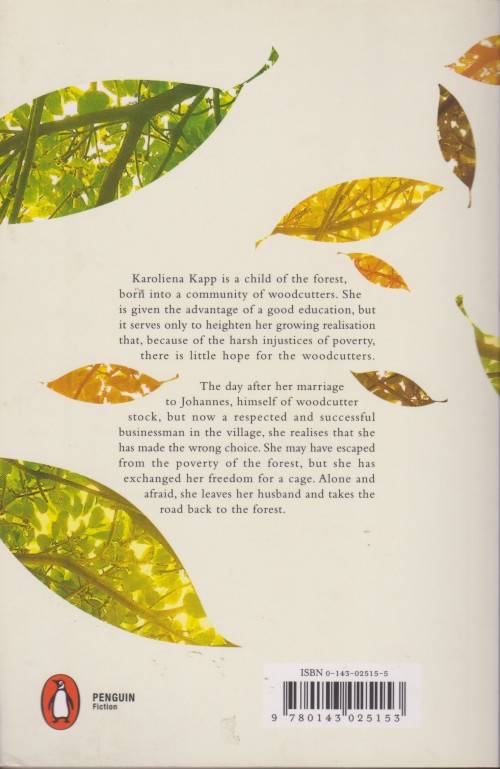 Karoliena Kapp is a child of the forest, born into a community of woodcutters. She is given the advantage of a good education, but it serves only to heighten her growing realisation that, because of the harsh injustices of poverty, there is little hope for the woodcutters.

The day after her marriage to Johannes, himself of woodcutter stock, but now a respected and successful businessman in the village, she realises that she has made the wrong choice. She may have escaped from the poverty of the forest, but she has exchanged her freedom for a cage. Alone and afraid, she leaves her husband and takes the road back to the forest.

PENGUIN
Fiction

ISBN 0-143-02515-5

9 780143 025153